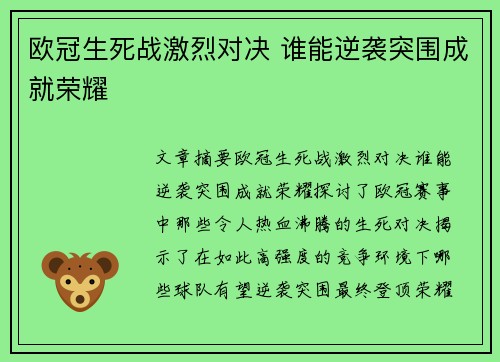 欧冠生死战激烈对决 谁能逆袭突围成就荣耀

文章摘要欧冠生死战激烈对决谁能逆袭突围成就荣耀探讨了欧冠赛事中那些令人热血沸腾的生死对决揭示了在如此高强度的竞争环境下哪些球队有望逆袭突围最终登顶荣耀